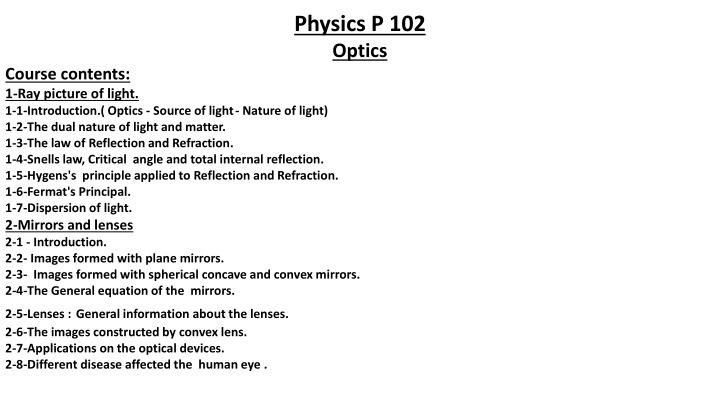 Physics P 102
Optics

Course contents:
1-Ray picture of light.
1-1-Introduction.( Optics - Source of light - Nature of light)
1-2-The dual nature of light and matter.
1-3-The law of Reflection and Refraction.
1-4-Snells law, Critical angle and total internal reflection.
1-5-Hygens's principle applied to Reflection and Refraction.
1-6-Fermat's Principal.
1-7-Dispersion of light.
2-Mirrors and lenses
2-1 - Introduction.
2-2- Images formed with plane mirrors.
2-3- Images formed with spherical concave and convex mirrors.
2-4-The General equation of the mirrors.
2-5-Lenses : General information about the lenses.
2-6-The images constructed by convex lens.
2-7-Applications on the optical devices.
2-8-Different disease affected the human eye .